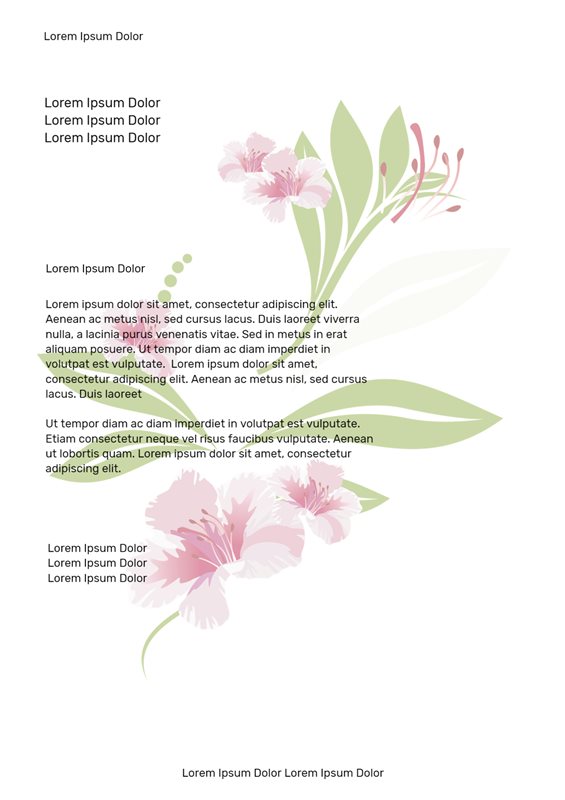 Lorem Ipsum Dolor

Lorem Ipsum Dolor
Lorem Ipsum Dolor
Lorem Ipsum Dolor

Lorem Ipsum Dolor

Lorem ipsum dolor sit amet, consectetur adipiscing elit. Aenean ac metus nisl, sed cursus lacus. Duis laoreet viverra nulla, a lacinia purus venenatis vitae. Sed in metus in erat aliquam posuere. Ut tempor diam ac diam imperdiet in volutpat est vulputate. Lorem ipsum dolor sit amet, consectetur adipiscing elit. Aenean ac metus nisl, sed cursus lacus. Duis laoreet

Ut tempor diam ac diam imperdiet in volutpat est vulputate. Etiam consectetur neque vel risus faucibus vulputate. Aenean ut lobortis quam. Lorem ipsum dolor sit amet, consectetur adipiscing elit.

Lorem Ipsum Dolor
Lorem Ipsum Dolor
Lorem Ipsum Dolor

Lorem Ipsum Dolor Lorem Ipsum Dolor